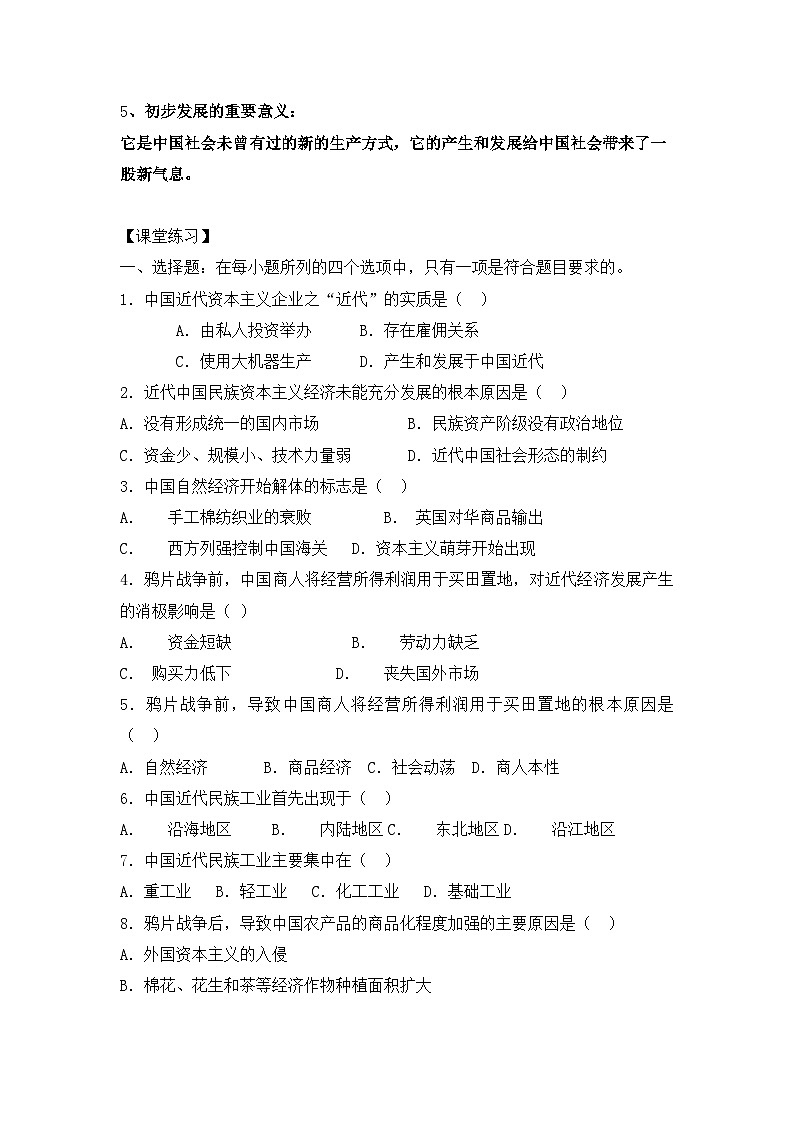 5、初步发展的重要意义：

它是中国社会未曾有过的新的生产方式，它的产生和发展给中国社会带来了一股新气息。

【课堂练习】

一、选择题：在每小题所列的四个选项中，只有一项是符合题目要求的。

1．中国近代资本主义企业之“近代”的实质是（　）

A．由私人投资举办　　B．存在雇佣关系

C．使用大机器生产　　D．产生和发展于中国近代

2．近代中国民族资本主义经济未能充分发展的根本原因是（　）

A．没有形成统一的国内市场　　B．民族资产阶级没有政治地位

C．资金少、规模小、技术力量弱　　D．近代中国社会形态的制约

3．中国自然经济开始解体的标志是（　）

A．　手工棉纺织业的衰败　　B．　英国对华商品输出

C．　西方列强控制中国海关　D．资本主义萌芽开始出现

4．鸦片战争前，中国商人将经营所得利润用于买田置地，对近代经济发展产生的消极影响是（ ）

A．　资金短缺　　B．　劳动力缺乏

C．　购买力低下　　D．　丧失国外市场

5．鸦片战争前，导致中国商人将经营所得利润用于买田置地的根本原因是（　）

A．自然经济　　B．商品经济　C．社会动荡　D．商人本性

6．中国近代民族工业首先出现于（　）

A．　沿海地区　　B．　内陆地区 C．　东北地区 D．　沿江地区

7．中国近代民族工业主要集中在（　）

A．重工业　B．轻工业　C．化工工业　D．基础工业

8．鸦片战争后，导致中国农产品的商品化程度加强的主要原因是（　）

A．外国资本主义的入侵

B．棉花、花生和茶等经济作物种植面积扩大